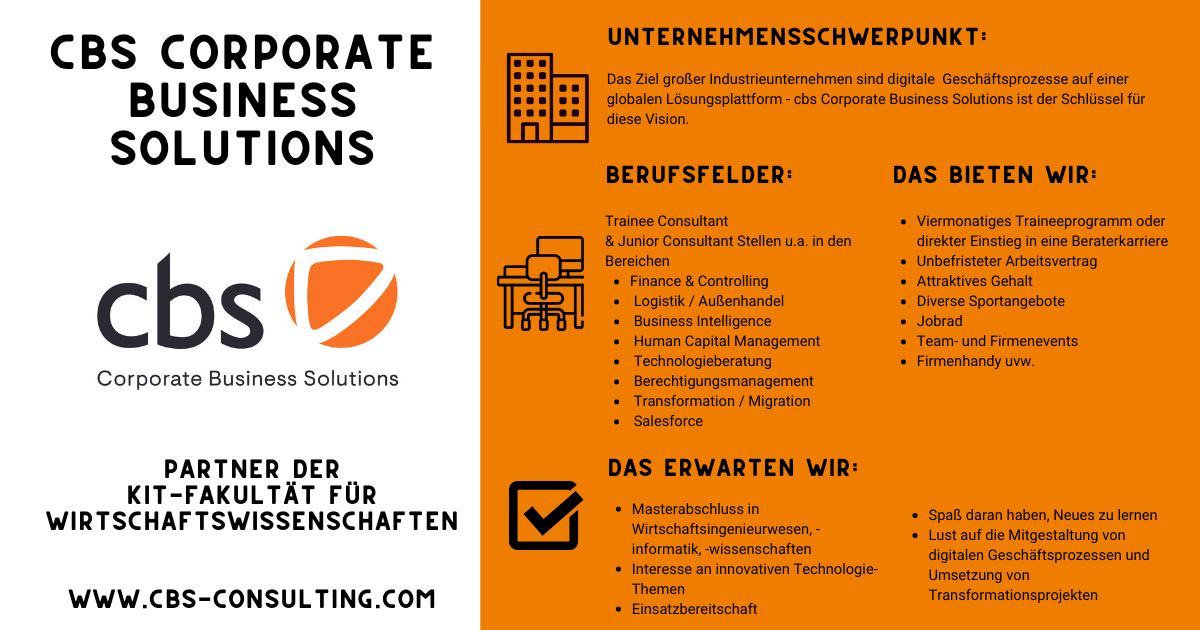 CBS CORPORATE BUSINESS SOLUTIONS

cbs
Corporate Business Solutions

PARTNER DER KIT-FAKULTÄT FÜR WIRTSCHAFTSWISSENSCHAFTEN

WWW.CBS-CONSULTING.COM

UNTERNEHMENSSCHWERPUNKT:

Das Ziel großer Industrieunternehmen sind digitale Geschäftsprozesse auf einer globalen Lösungsplattform - cbs Corporate Business Solutions ist der Schlüssel für diese Vision.

BERUFSFELDER:

Trainee Consultant
& Junior Consultant Stellen u.a. in den Bereichen
- Finance & Controlling
- Logistik / Außenhandel
- Business Intelligence
- Human Capital Management
- Technologieberatung
- Berechtigungsmanagement
- Transformation / Migration
- Salesforce

DAS BIETEN WIR:

- Viermonatiges Traineeprogramm oder direkter Einstieg in eine Beraterkarriere
- Unbefristeter Arbeitsvertrag
- Attraktives Gehalt
- Diverse Sportangebote
- Jobrad
- Team- und Firmenevents
- Firmenhandy uvw.

DAS ERWARTEN WIR:

- Masterabschluss in Wirtschaftsingenieurwesen, -informatik, -wissenschaften
- Interesse an innovativen Technologie-Themen
- Einsatzbereitschaft

- Spaß daran haben, Neues zu lernen
- Lust auf die Mitgestaltung von digitalen Geschäftsprozessen und Umsetzung von Transformationsprojekten